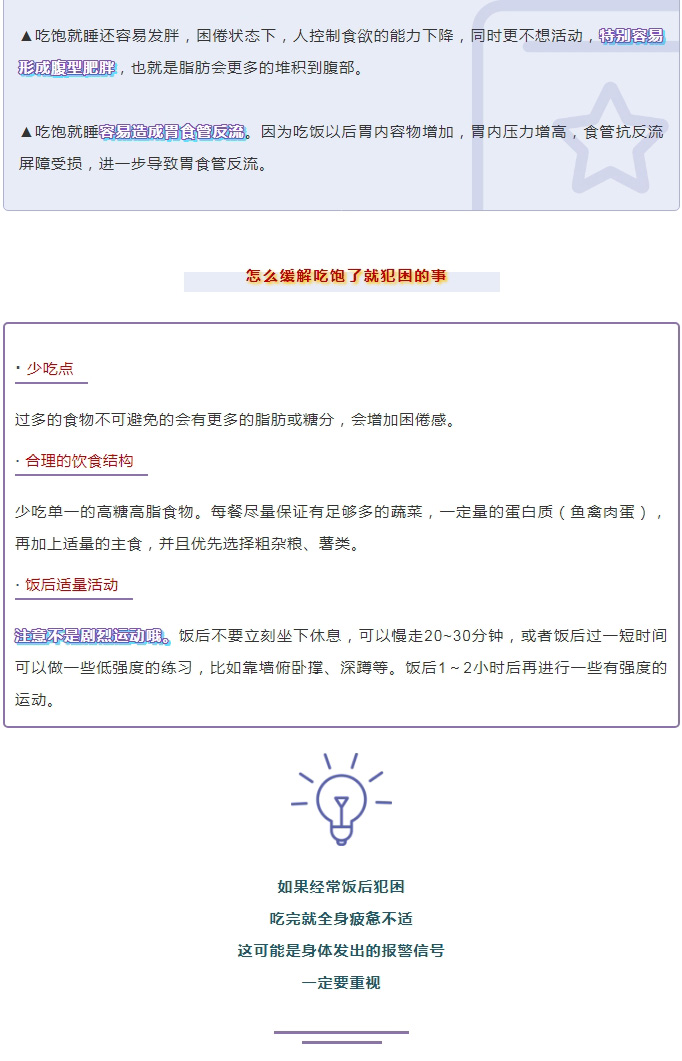 ▲吃饱就睡还容易发胖，困倦状态下，人控制食欲的能力下降，同时更不想活动，特别容易形成腹型肥胖，也就是脂肪会更多的堆积到腹部。

▲吃饱就睡容易造成胃食管反流。因为吃饭以后胃内容物增加，胃内压力增高，食管抗反流屏障受损，进一步导致胃食管反流。

怎么缓解吃饱了就犯困的事

· 少吃点

过多的食物不可避免的会有更多的脂肪或糖分，会增加困倦感。

· 合理的饮食结构

少吃单一的高糖高脂食物。每餐尽量保证有足够多的蔬菜，一定量的蛋白质（鱼禽肉蛋），再加上适量的主食，并且优先选择粗杂粮、薯类。

· 饭后适量活动

注意不是剧烈运动哦。饭后不要立刻坐下休息，可以慢走20~30分钟，或者饭后过一短时间可以做一些低强度的练习，比如靠墙俯卧撑、深蹲等。饭后1～2小时后再进行一些有强度的运动。

如果经常饭后犯困
吃完就全身疲惫不适
这可能是身体发出的报警信号
一定要重视